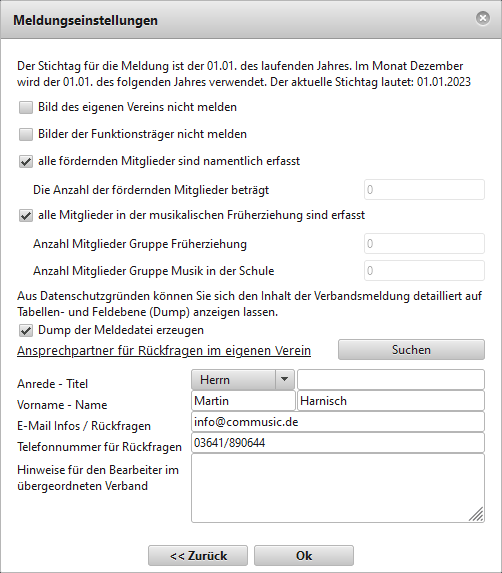 Meldungseinstellungen

Der Stichtag für die Meldung ist der 01.01. des laufenden Jahres. Im Monat Dezember wird der 01.01. des folgenden Jahres verwendet. Der aktuelle Stichtag lautet: 01.01.2023

Bild des eigenen Vereins nicht melden

Bilder der Funktionsträger nicht melden

alle fördernden Mitglieder sind namentlich erfasst

Die Anzahl der fördernden Mitglieder beträgt 0

alle Mitglieder in der musikalischen Früherziehung sind erfasst

Anzahl Mitglieder Gruppe Früherziehung 0

Anzahl Mitglieder Gruppe Musik in der Schule 0

Aus Datenschutzgründen können Sie sich den Inhalt der Verbandsmeldung detailliert auf Tabellen- und Feldebene (Dump) anzeigen lassen.

Dump der Meldedatei erzeugen

Ansprechpartner für Rückfragen im eigenen Verein

Suchen

Anrede - Titel Herrn

Vorname - Name Martin Harnisch

E-Mail Infos / Rückfragen info@commusic.de

Telefonnummer für Rückfragen 03641/890644

Hinweise für den Bearbeiter im übergeordneten Verband

<< Zurück

Ok